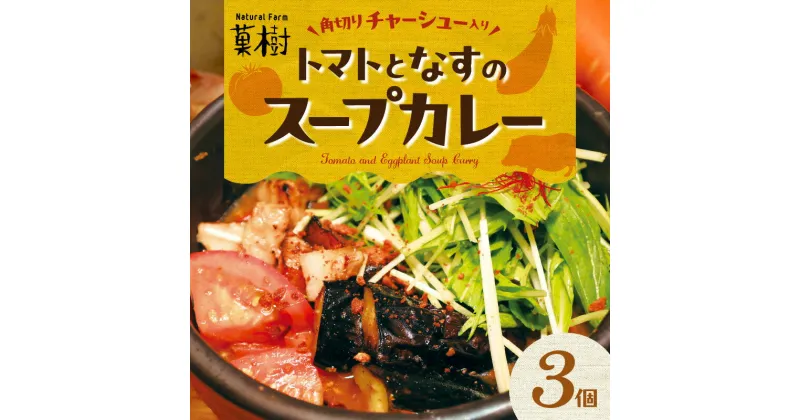 Natural Farm
菓樹

角切りチャーシュー入り

トマトとなすの
スープカレー

Tomato and Eggplant Soup Curry

3個